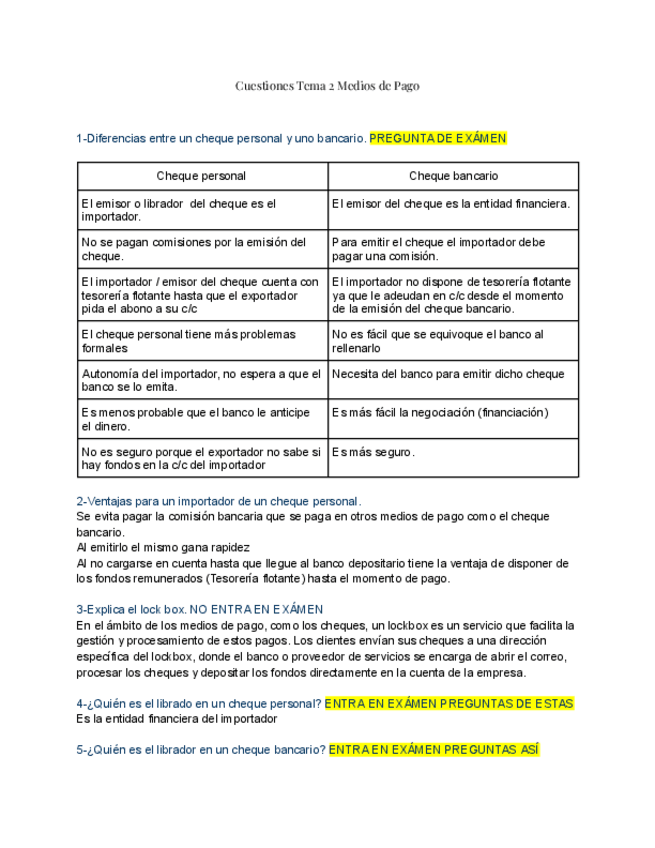 Cuestiones Tema 2 Medios de Pago

1-Diferencias entre un cheque personal y uno bancario. PREGUNTA DE EXÁMEN

| Cheque personal | Cheque bancario |
|---|---|
| El emisor o librador del cheque es el importador. | El emisor del cheque es la entidad financiera. |
| No se pagan comisiones por la emisión del cheque. | Para emitir el cheque el importador debe pagar una comisión. |
| El importador / emisor del cheque cuenta con tesorería flotante hasta que el exportador pida el abono a su c/c | El importador no dispone de tesorería flotante ya que le adeudan en c/c desde el momento de la emisión del cheque bancario. |
| El cheque personal tiene más problemas formales | No es fácil que se equivoque el banco al rellenarlo |
| Autonomía del importador, no espera a que el banco se lo emita. | Necesita del banco para emitir dicho cheque |
| Es menos probable que el banco le anticipe el dinero. | Es más fácil la negociación (financiación) |
| No es seguro porque el exportador no sabe si hay fondos en la c/c del importador | Es más seguro. |

2-Ventajas para un importador de un cheque personal.
Se evita pagar la comisión bancaria que se paga en otros medios de pago como el cheque bancario.
Al emitirlo el mismo gana rapidez
Al no cargarse en cuenta hasta que llegue al banco depositario tiene la ventaja de disponer de los fondos remunerados (Tesorería flotante) hasta el momento de pago.

3-Explica el lock box. NO ENTRA EN EXÁMEN
En el ámbito de los medios de pago, como los cheques, un lockbox es un servicio que facilita la gestión y procesamiento de estos pagos. Los clientes envían sus cheques a una dirección específica del lockbox, donde el banco o proveedor de servicios se encarga de abrir el correo, procesar los cheques y depositar los fondos directamente en la cuenta de la empresa.

4-¿Quién es el librado en un cheque personal? ENTRA EN EXÁMEN PREGUNTAS DE ESTAS
Es la entidad financiera del importador

5-¿Quién es el librador en un cheque bancario? ENTRA EN EXÁMEN PREGUNTAS ASÍ